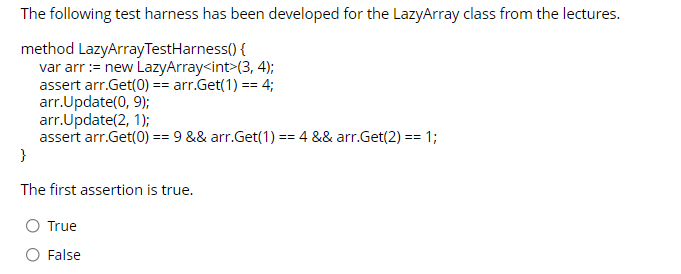 The following test harness has been developed for the LazyArray class from the lectures.

method LazyArrayTestHarness() {
var arr := new LazyArray<int>(3, 4);
assert arr.Get(0) == arr.Get(1) == 4;
arr.Update(0, 9);
arr.Update(2, 1);
assert arr.Get(0) == 9 && arr.Get(1) == 4 && arr.Get(2) == 1;
}

The first assertion is true.

True

False